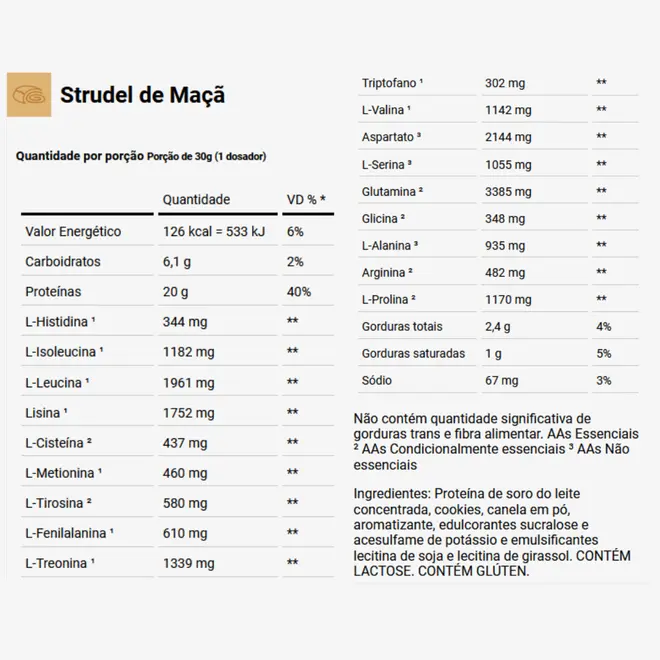 Strudel de Maçã

Quantidade por porção Porção de 30g (1 dosador)

| | Quantidade | VD % * |
|---|---|---|
| Valor Energético | 126 kcal = 533 kJ | 6% |
| Carboidratos | 6,1 g | 2% |
| Proteínas | 20 g | 40% |
| L-Histidina ¹ | 344 mg | ** |
| L-Isoleucina ¹ | 1182 mg | ** |
| L-Leucina ¹ | 1961 mg | ** |
| Lisina ¹ | 1752 mg | ** |
| L-Cisteína ² | 437 mg | ** |
| L-Metionina ¹ | 460 mg | ** |
| L-Tirosina ² | 580 mg | ** |
| L-Fenilalanina ¹ | 610 mg | ** |
| L-Treonina ¹ | 1339 mg | ** |
| Triptofano ¹ | 302 mg | ** |
| L-Valina ¹ | 1142 mg | ** |
| Aspartato ³ | 2144 mg | ** |
| L-Serina ³ | 1055 mg | ** |
| Glutamina ² | 3385 mg | ** |
| Glicina ² | 348 mg | ** |
| L-Alanina ³ | 935 mg | ** |
| Arginina ² | 482 mg | ** |
| L-Prolina ² | 1170 mg | ** |
| Gorduras totais | 2,4 g | 4% |
| Gorduras saturadas | 1 g | 5% |
| Sódio | 67 mg | 3% |

Não contém quantidade significativa de gorduras trans e fibra alimentar. AAs Essenciais ² AAs Condicionalmente essenciais ³ AAs Não essenciais

Ingredientes: Proteína de soro do leite concentrada, cookies, canela em pó, aromatizante, edulcorantes sucralose e acesulfame de potássio e emulsificantes lecitina de soja e lecitina de girassol. CONTÉM LACTOSE. CONTÉM GLÚTEN.